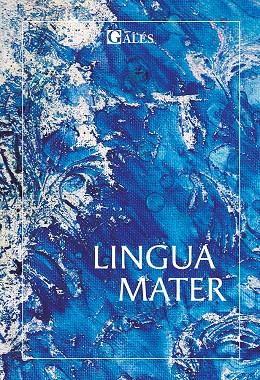 GALÉS

LINGUA MATER